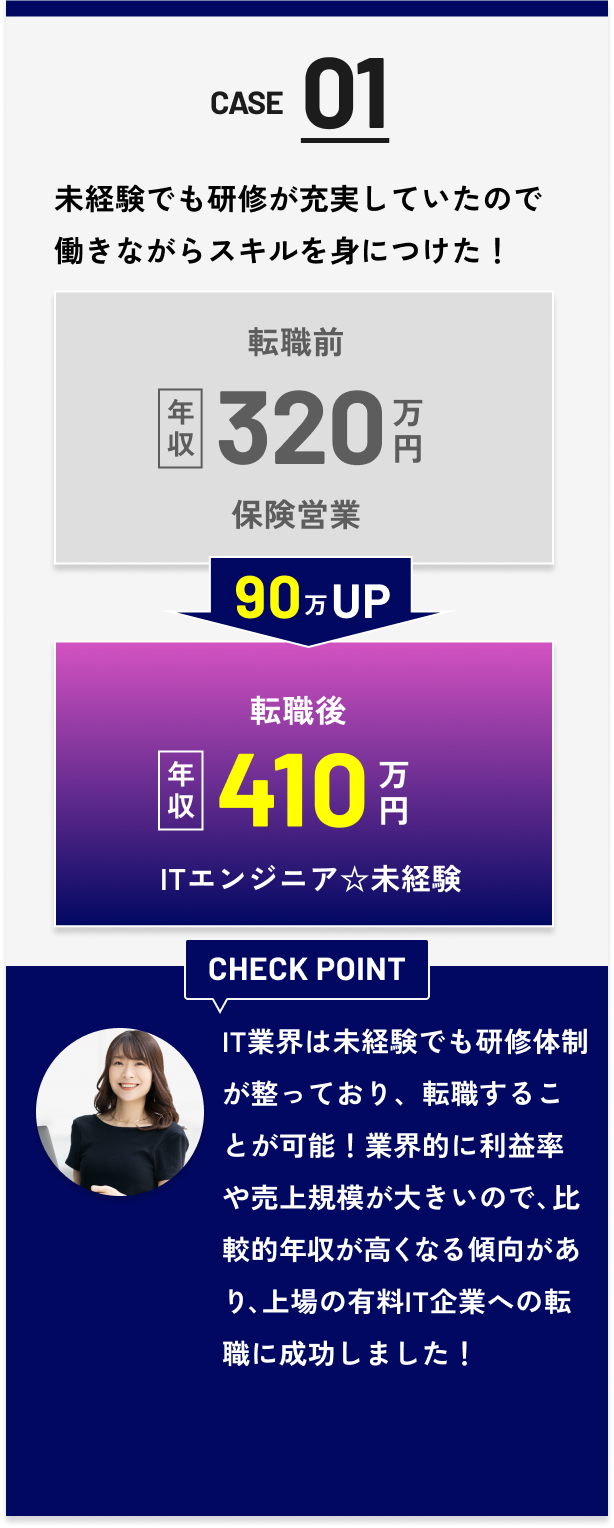 CASE 01

未経験でも研修が充実していたので働きながらスキルを身につけた！

転職前

年収 320 万円

保険営業

90万UP

転職後

年収 410 万円

ITエンジニア☆未経験

CHECK POINT

IT業界は未経験でも研修体制が整っており、転職することが可能！業界的に利益率や売上規模が大きいので、比較的年収が高くなる傾向があり、上場の有料IT企業への転職に成功しました！